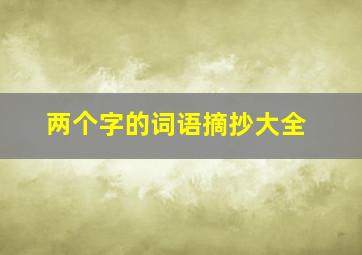 两个字的词语摘抄大全